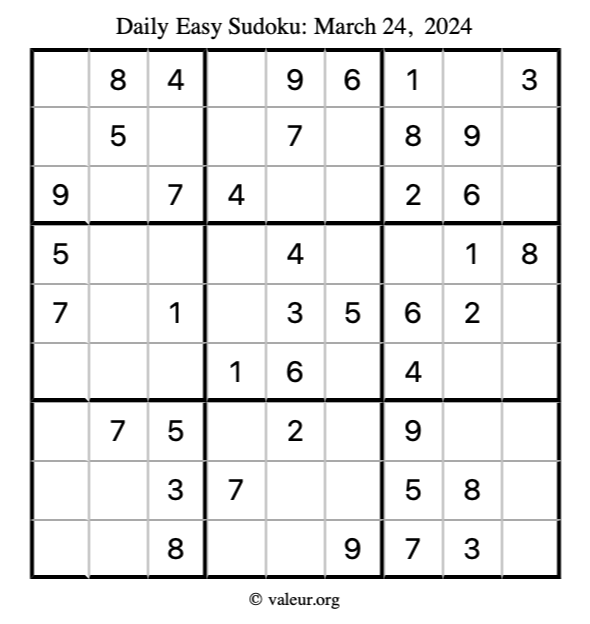 Daily Easy Sudoku: March 24, 2024

|  | 8 | 4 |  | 9 | 6 | 1 |  | 3 |
|---|---|---|---|---|---|---|---|---|
|  | 5 |  |  | 7 |  | 8 | 9 |  |
| 9 |  | 7 | 4 |  |  | 2 | 6 |  |
| 5 |  |  |  | 4 |  |  | 1 | 8 |
| 7 |  | 1 |  | 3 | 5 | 6 | 2 |  |
|  |  |  | 1 | 6 |  | 4 |  |  |
|  | 7 | 5 |  | 2 |  | 9 |  |  |
|  |  | 3 | 7 |  |  | 5 | 8 |  |
|  |  | 8 |  |  | 9 | 7 | 3 |  |

© valeur.org